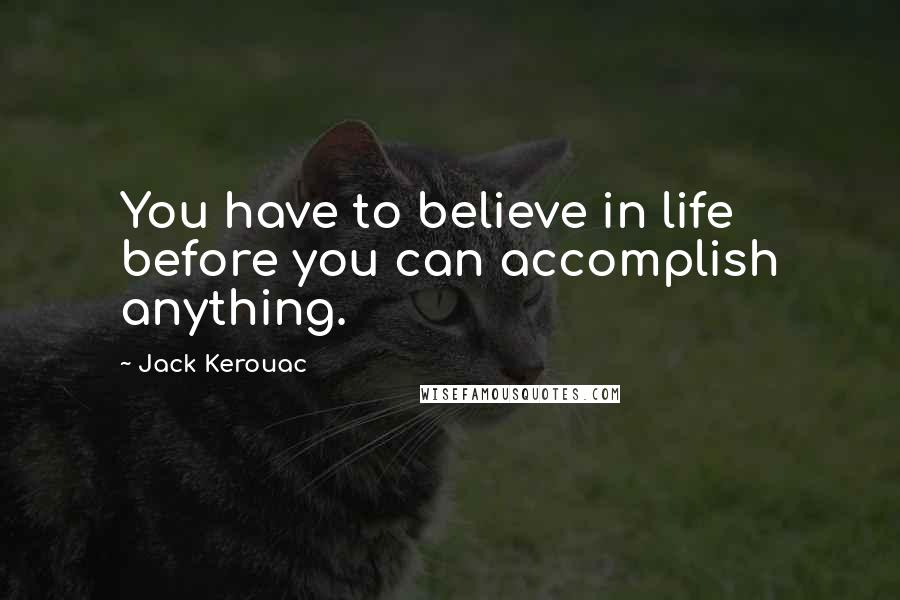 You have to believe in life before you can accomplish anything.

~ Jack Kerouac

WISEFAMOUSQUOTES.COM